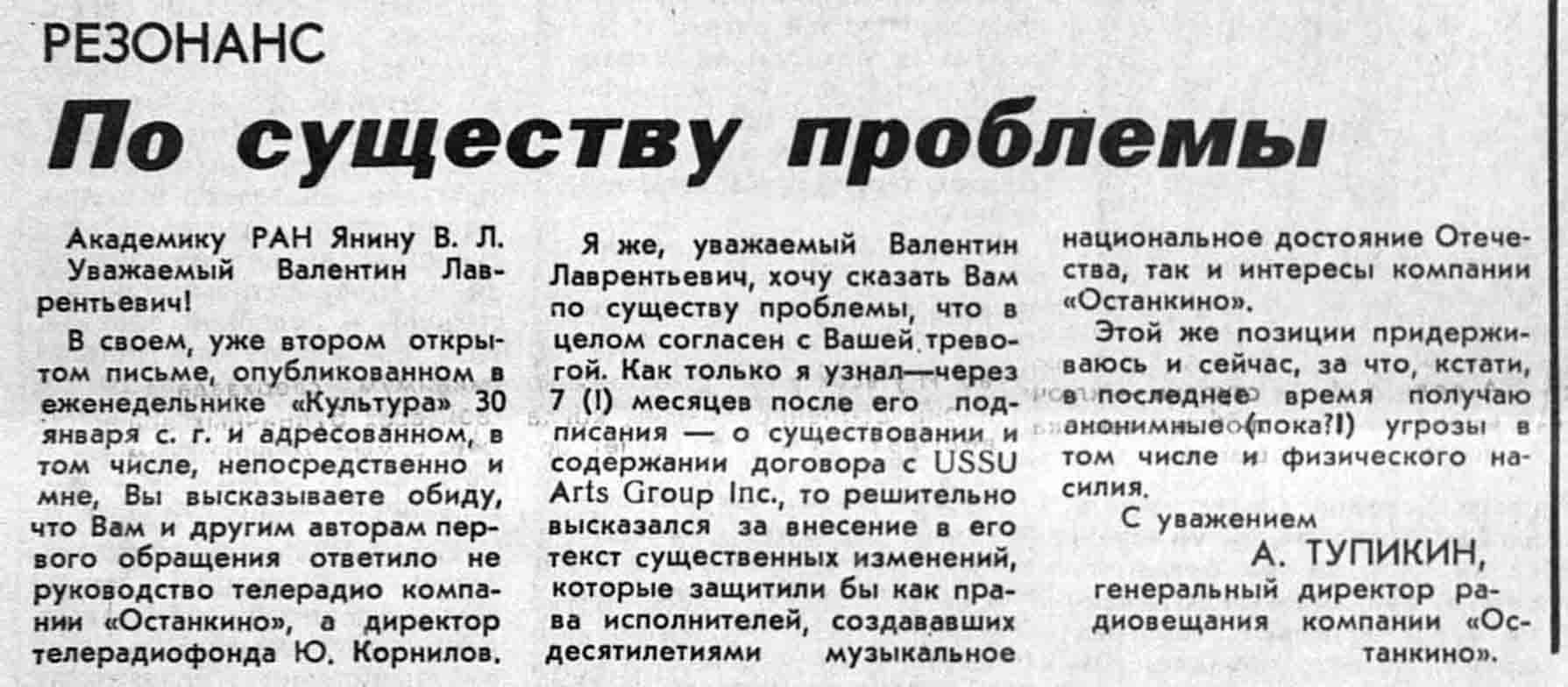 РЕЗОНАНС

По существу проблемы

Академику РАН Янину В. Л.
Уважаемый Валентин Лаврентьевич!

В своем, уже втором открытом письме, опубликованном в еженедельнике «Культура» 30 января с. г. и адресованном, в том числе, непосредственно и мне, Вы высказываете обиду, что Вам и другим авторам первого обращения ответило не руководство телерадио компании «Останкино», а директор телерадиофонда Ю. Корнилов.

Я же, уважаемый Валентин Лаврентьевич, хочу сказать Вам по существу проблемы, что в целом согласен с Вашей тревогой. Как только я узнал—через 7 (!) месяцев после его подписания — о существовании и содержании договора с USSU Arts Group Inc., то решительно высказался за внесение в его текст существенных изменений, которые защитили бы как права исполнителей, создававших десятилетиями музыкальное национальное достояние Отечества, так и интересы компании «Останкино».

Этой же позиции придерживаюсь и сейчас, за что, кстати, в последнее время получаю анонимные (пока?!) угрозы в том числе и физического насилия.

С уважением
А. ТУПИКИН,
генеральный директор радиовещания компании «Останкино».